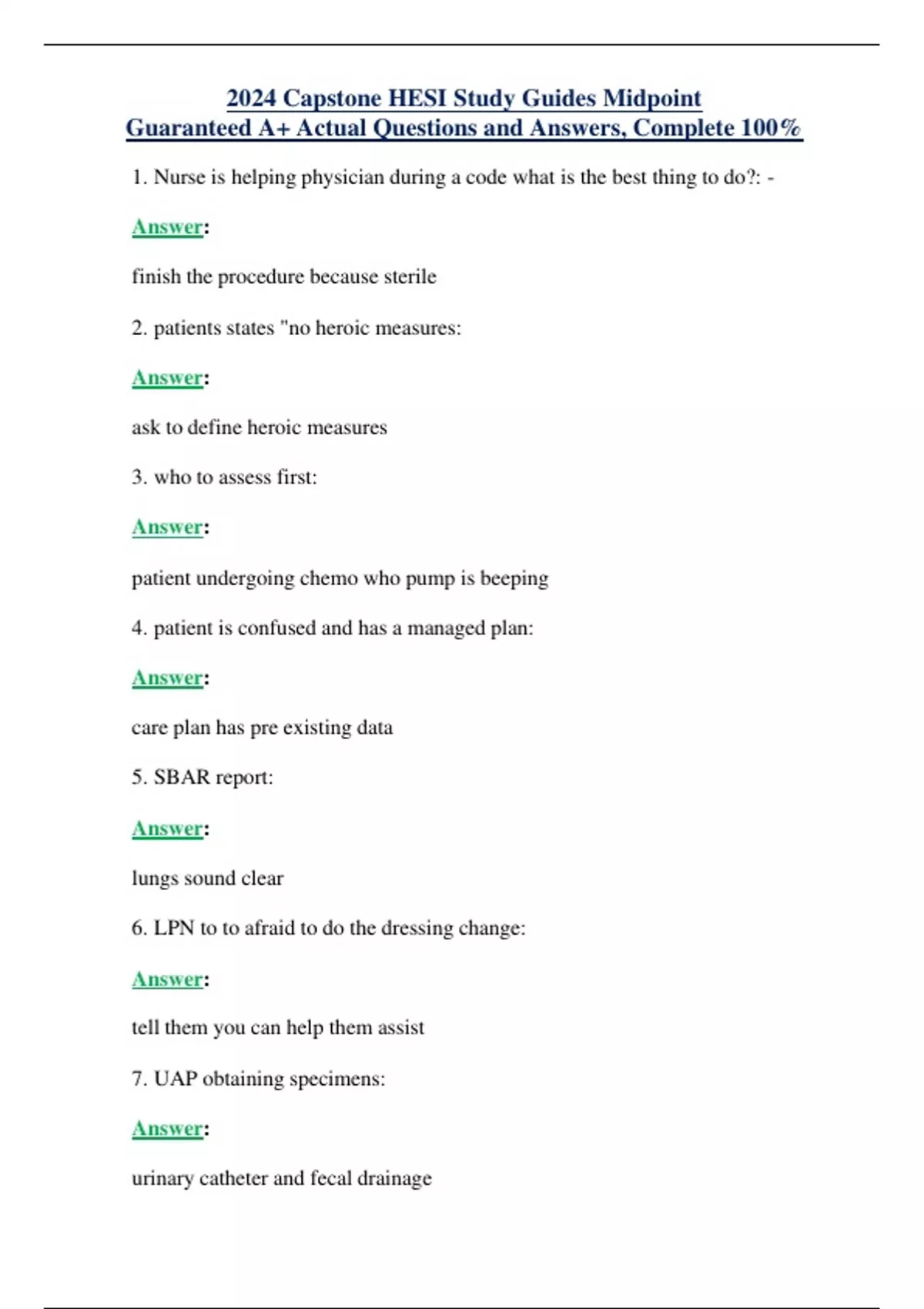 2024 Capstone HESI Study Guides Midpoint
Guaranteed A+ Actual Questions and Answers, Complete 100%

1. Nurse is helping physician during a code what is the best thing to do?: -

Answer:

finish the procedure because sterile

2. patients states "no heroic measures:

Answer:

ask to define heroic measures

3. who to assess first:

Answer:

patient undergoing chemo who pump is beeping

4. patient is confused and has a managed plan:

Answer:

care plan has pre existing data

5. SBAR report:

Answer:

lungs sound clear

6. LPN to to afraid to do the dressing change:

Answer:

tell them you can help them assist

7. UAP obtaining specimens:

Answer:

urinary catheter and fecal drainage